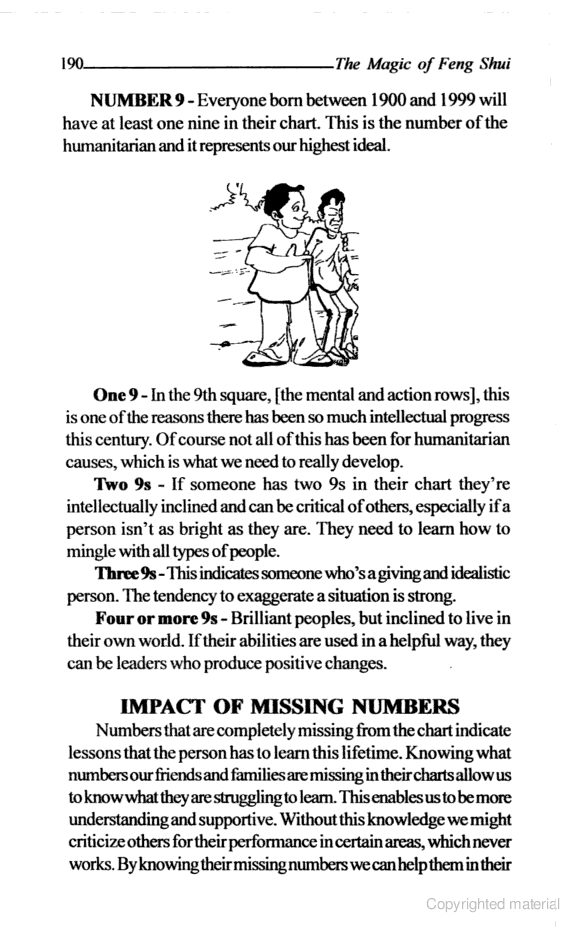 190 The Magic of Feng Shui

NUMBER 9 - Everyone born between 1900 and 1999 will have at least one nine in their chart. This is the number of the humanitarian and it represents our highest ideal.

One 9 - In the 9th square, [the mental and action rows], this is one of the reasons there has been so much intellectual progress this century. Of course not all of this has been for humanitarian causes, which is what we need to really develop.

Two 9s - If someone has two 9s in their chart they're intellectually inclined and can be critical of others, especially if a person isn't as bright as they are. They need to learn how to mingle with all types of people.

Three 9s - This indicates someone who's a giving and idealistic person. The tendency to exaggerate a situation is strong.

Four or more 9s - Brilliant peoples, but inclined to live in their own world. If their abilities are used in a helpful way, they can be leaders who produce positive changes.

IMPACT OF MISSING NUMBERS

Numbers that are completely missing from the chart indicate lessons that the person has to learn this lifetime. Knowing what numbers our friends and families are missing in their charts allow us to know what they are struggling to learn. This enables us to be more understanding and supportive. Without this knowledge we might criticize others for their performance in certain areas, which never works. By knowing their missing numbers we can help them in their

Copyrighted material